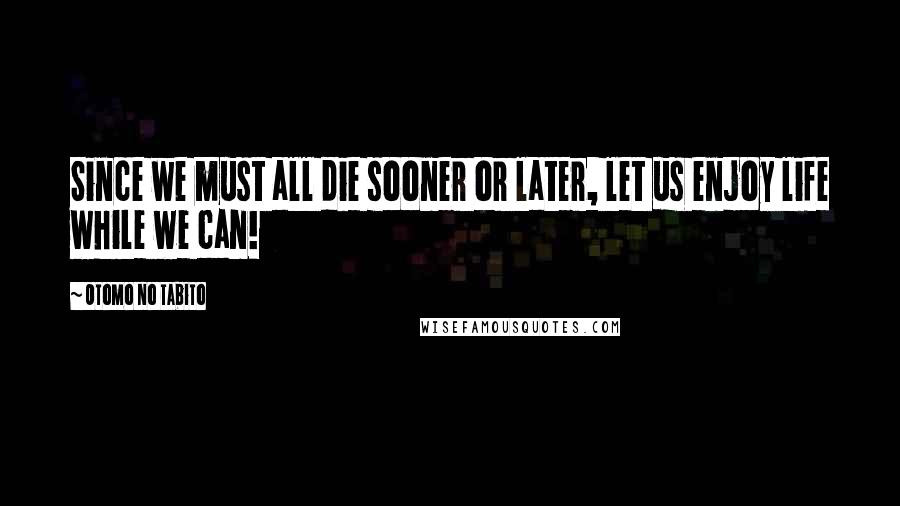 SINCE WE MUST ALL DIE SOONER OR LATER, LET US ENJOY LIFE WHILE WE CAN!

~ OTOMO NO TABITO

WISEFAMOUSQUOTES.COM